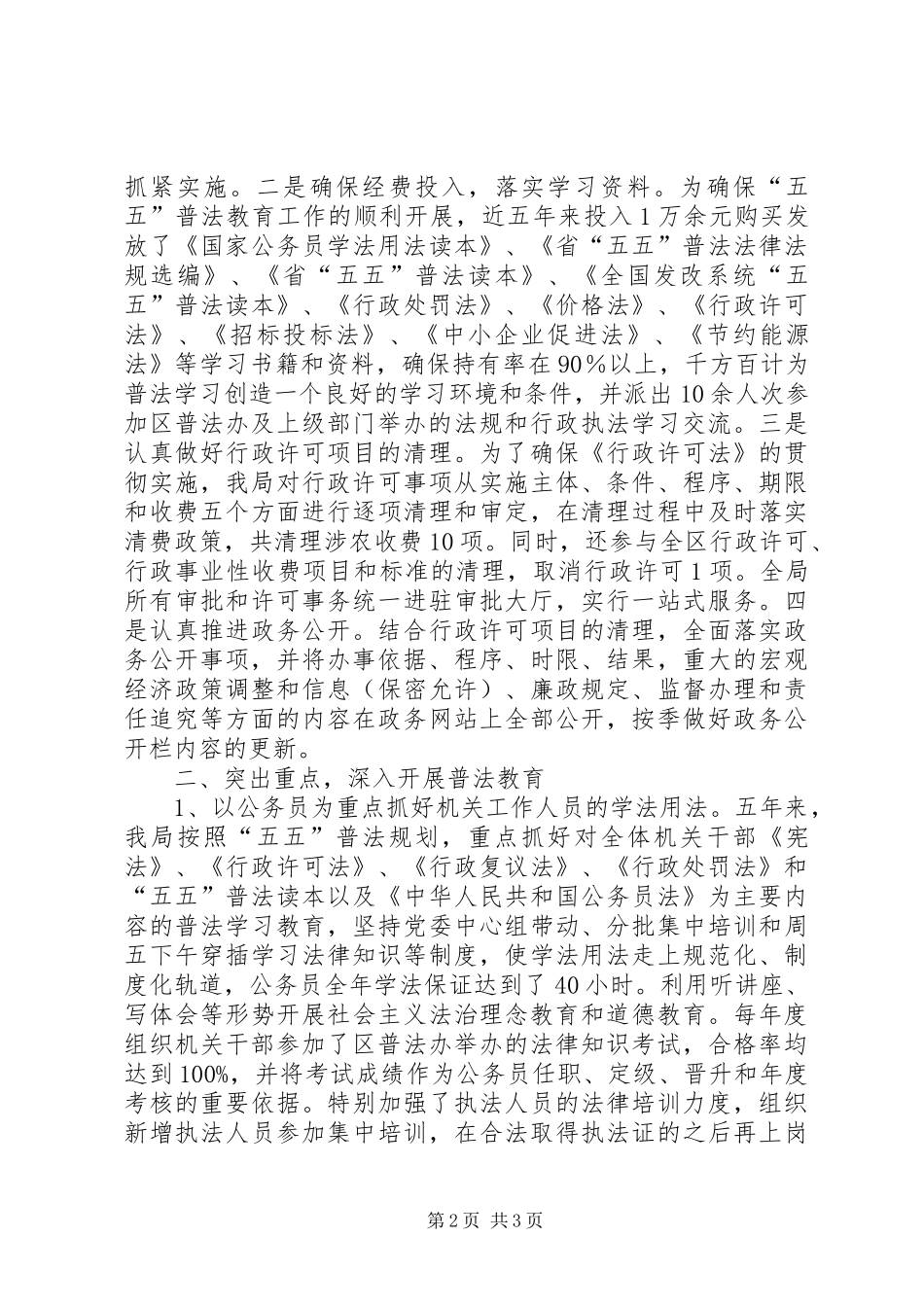 抓紧实施。二是确保经费投入，落实学习资料。为确保“五五”普法教育工作的顺利开展，近五年来投入1万余元购买发放了《国家公务员学法用法读本》、《省“五五”普法法律法规选编》、《省“五五”普法读本》、《全国发改系统“五五”普法读本》、《行政处罚法》、《价格法》、《行政许可法》、《招标投标法》、《中小企业促进法》、《节约能源法》等学习书籍和资料，确保持有率在90%以上，千方百计为普法学习创造一个良好的学习环境和条件，并派出10余人次参加区普法办及上级部门举办的法规和行政执法学习交流。三是认真做好行政许可项目的清理。为了确保《行政许可法》的贯彻实施，我局对行政许可事项从实施主体、条件、程序、期限和收费五个方面进行逐项清理和审定，在清理过程中及时落实清费政策，共清理涉农收费10项。同时，还参与全区行政许可、行政事业性收费项目和标准的清理，取消行政许可1项。全局所有审批和许可事务统一进驻审批大厅，实行一站式服务。四是认真推进政务公开。结合行政许可项目的清理，全面落实政务公开事项，并将办事依据、程序、时限、结果，重大的宏观经济政策调整和信息（保密允许）、廉政规定、监督办理和责任追究等方面的内容在政务网站上全部公开，按季做好政务公开栏内容的更新。

二、突出重点，深入开展普法教育

1、以公务员为重点抓好机关工作人员的学法用法。五年来，我局按照“五五”普法规划，重点抓好对全体机关干部《宪法》、《行政许可法》、《行政复议法》、《行政处罚法》和“五五”普法读本以及《中华人民共和国公务员法》为主要内容的普法学习教育，坚持党委中心组带动、分批集中培训和周五下午穿插学习法律知识等制度，使学法用法走上规范化、制度化轨道，公务员全年学法保证达到了40小时。利用听讲座、写体会等形势开展社会主义法治理念教育和道德教育。每年度组织机关干部参加了区普法办举办的法律知识考试，合格率均达到100%，并将考试成绩作为公务员任职、定级、晋升和年度考核的重要依据。特别加强了执法人员的法律培训力度，组织新增执法人员参加集中培训，在合法取得执法证的之后再上岗

第2页 共3页